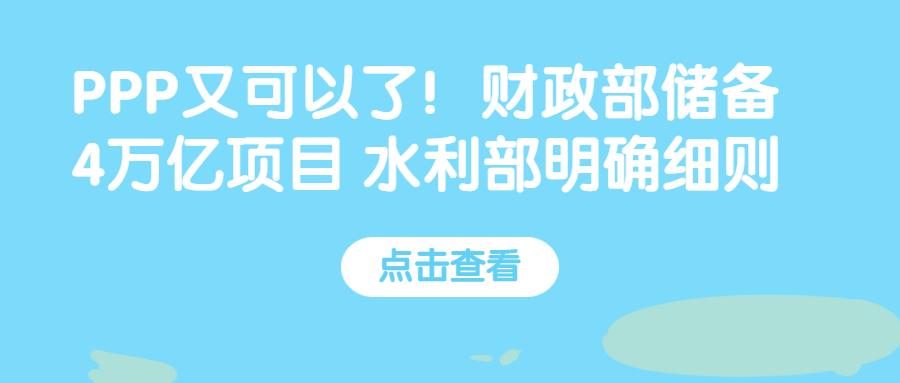 PPP又可以了！财政部储备4万亿项目 水利部明确细则

点击查看